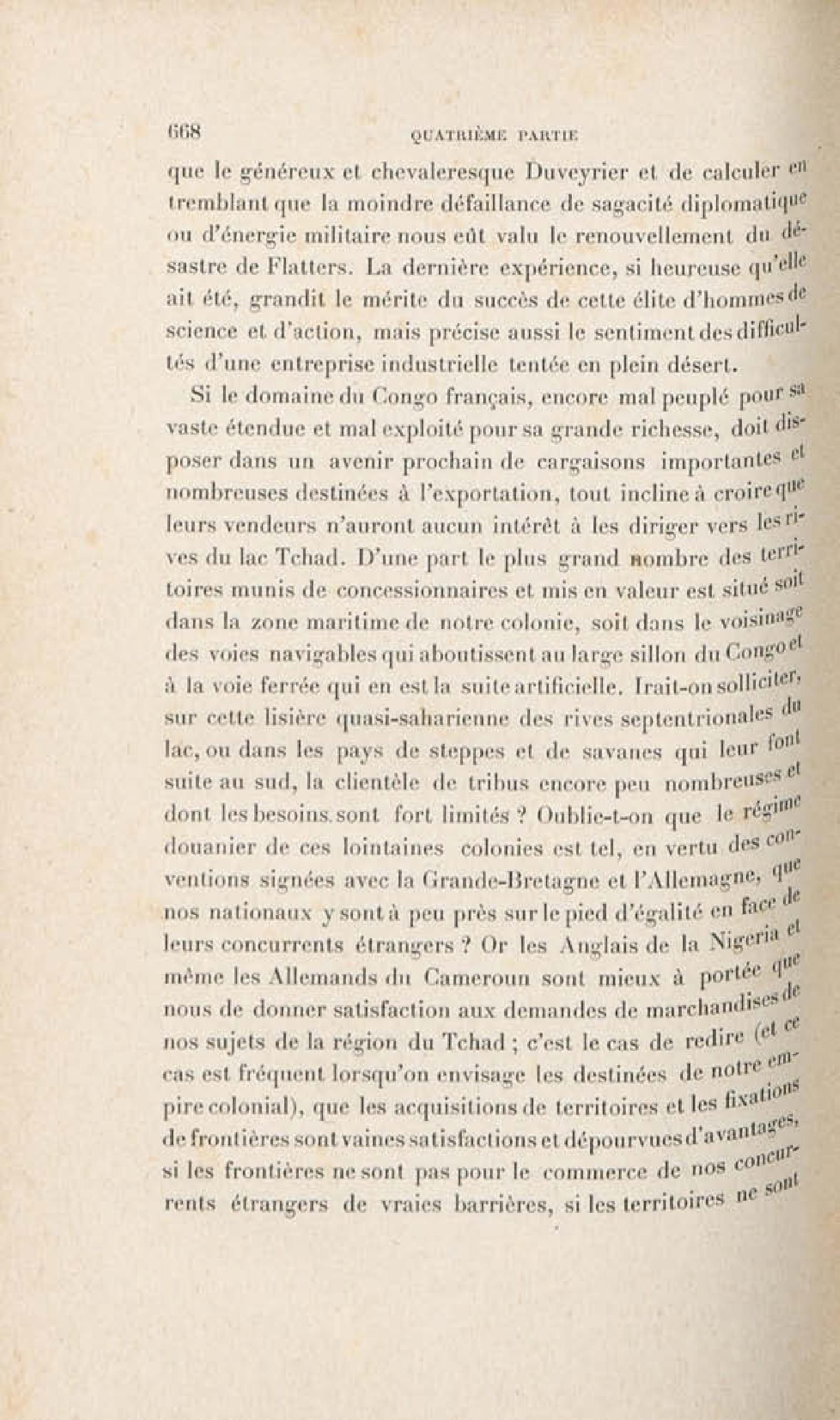 668 QUATRIÈME PARTIE

que le généreux et chevaleresque Duveyrier et de calculer en tremblant que la moindre défaillance de sagacité diplomatique ou d'énergie militaire nous eût valu le renouvellement du désastre de Flatters. La dernière expérience, si heureuse qu'elle ait été, grandit le mérite du succès de cette élite d'hommes de science et d'action, mais précise aussi le sentiment des difficultés d'une entreprise industrielle tentée en plein désert.

Si le domaine du Congo français, encore mal peuplé pour sa vaste étendue et mal exploité pour sa grande richesse, doit disposer dans un avenir prochain de cargaisons importantes et nombreuses destinées à l'exportation, tout incline à croire que leurs vendeurs n'auront aucun intérêt à les diriger vers les rives du lac Tchad. D'une part le plus grand nombre des territoires munis de concessionnaires et mis en valeur est situé soit dans la zone maritime de notre colonie, soit dans le voisinage des voies navigables qui aboutissent au large sillon du Congo et à la voie ferrée qui en est la suite artificielle. Irait-on solliciter, sur cette lisière quasi-saharienne des rives septentrionales du lac, ou dans les pays de steppes et de savanes qui leur font suite au sud, la clientèle de tribus encore peu nombreuses et dont les besoins sont fort limités ? Oublie-t-on que le régime douanier de ces lointaines colonies est tel, en vertu des conventions signées avec la Grande-Bretagne et l'Allemagne, que nos nationaux y sont à peu près sur le pied d'égalité en face de leurs concurrents étrangers ? Or les Anglais de la Nigeria et même les Allemands du Cameroun sont mieux à portée que nous de donner satisfaction aux demandes de marchandises de nos sujets de la région du Tchad ; c'est le cas de redire (et ce cas est fréquent lorsqu'on envisage les destinées de notre empire colonial), que les acquisitions de territoires et les fixations de frontières sont vaines satisfactions et dépourvues d'avantages, si les frontières ne sont pas pour le commerce de nos concurrents étrangers de vraies barrières, si les territoires ne sont